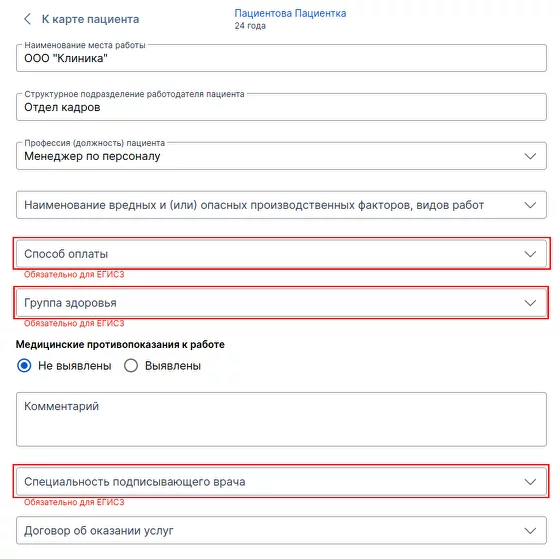 К карте пациента

Пациентова Пациентка
24 года

Наименование места работы
ООО "Клиника"

Структурное подразделение работодателя пациента
Отдел кадров

Профессия (должность) пациента
Менеджер по персоналу

Наименование вредных и (или) опасных производственных факторов, видов работ

Способ оплаты
Обязательно для ЕГИСЗ

Группа здоровья
Обязательно для ЕГИСЗ

Медицинские противопоказания к работе
Не выявлены
Выявлены

Комментарий

Специальность подписывающего врача
Обязательно для ЕГИСЗ

Договор об оказании услуг